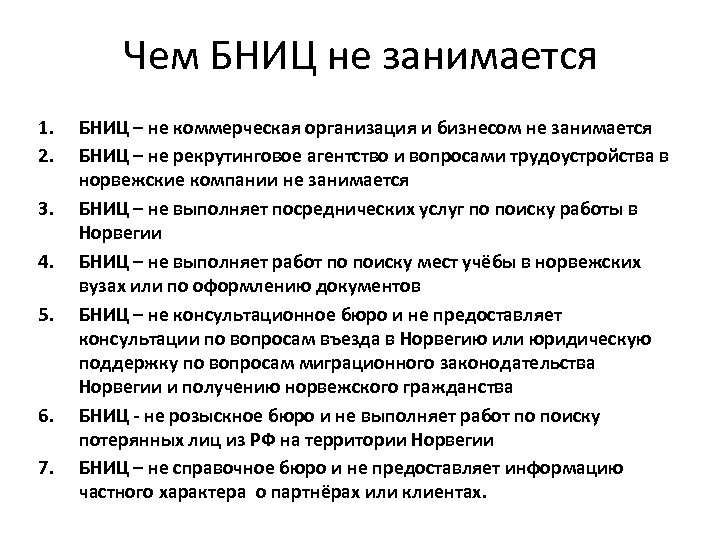 Чем БНИЦ не занимается

1. БНИЦ – не коммерческая организация и бизнесом не занимается
2. БНИЦ – не рекрутинговое агентство и вопросами трудоустройства в норвежские компании не занимается
3. БНИЦ – не выполняет посреднических услуг по поиску работы в Норвегии
4. БНИЦ – не выполняет работ по поиску мест учёбы в норвежских вузах или по оформлению документов
5. БНИЦ – не консультационное бюро и не предоставляет консультации по вопросам въезда в Норвегию или юридическую поддержку по вопросам миграционного законодательства Норвегии и получению норвежского гражданства
6. БНИЦ - не розыскное бюро и не выполняет работ по поиску потерянных лиц из РФ на территории Норвегии
7. БНИЦ – не справочное бюро и не предоставляет информацию частного характера о партнёрах или клиентах.